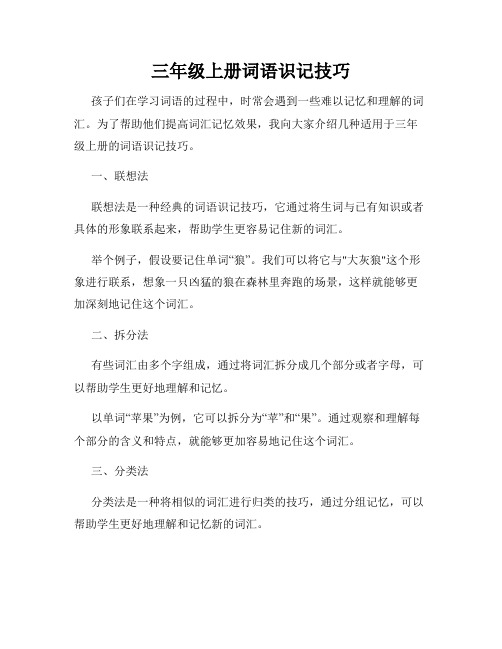 三年级上册词语识记技巧

孩子们在学习词语的过程中，时常会遇到一些难以记忆和理解的词汇。为了帮助他们提高词汇记忆效果，我向大家介绍几种适用于三年级上册的词语识记技巧。

一、联想法

联想法是一种经典的词语识记技巧，它通过将生词与已有知识或者具体的形象联系起来，帮助学生更容易记住新的词汇。

举个例子，假设要记住单词“狼”。我们可以将它与"大灰狼"这个形象进行联系，想象一只凶猛的狼在森林里奔跑的场景，这样就能够更加深刻地记住这个词汇。

二、拆分法

有些词汇由多个字组成，通过将词汇拆分成几个部分或者字母，可以帮助学生更好地理解和记忆。

以单词“苹果”为例，它可以拆分为“苹”和“果”。通过观察和理解每个部分的含义和特点，就能够更加容易地记住这个词汇。

三、分类法

分类法是一种将相似的词汇进行归类的技巧，通过分组记忆，可以帮助学生更好地理解和记忆新的词汇。